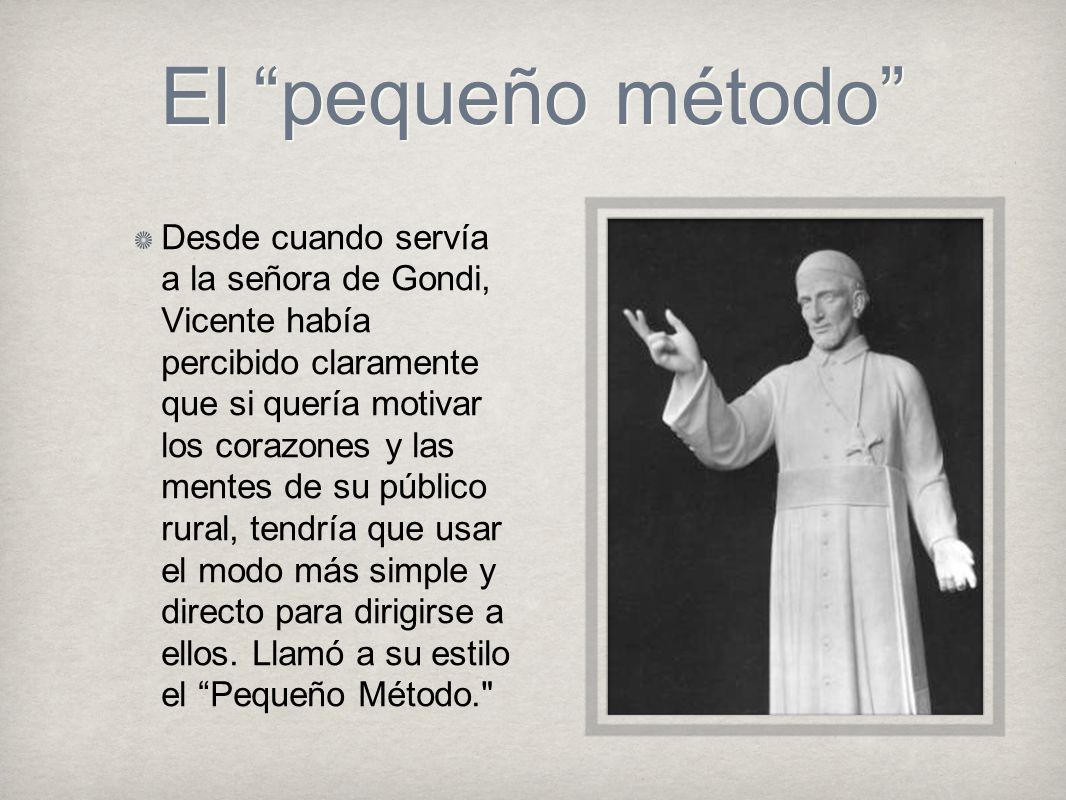 El “pequeño método”

Desde cuando servía a la señora de Gondi, Vicente había percibido claramente que si quería motivar los corazones y las mentes de su público rural, tendría que usar el modo más simple y directo para dirigirse a ellos. Llamó a su estilo el “Pequeño Método."